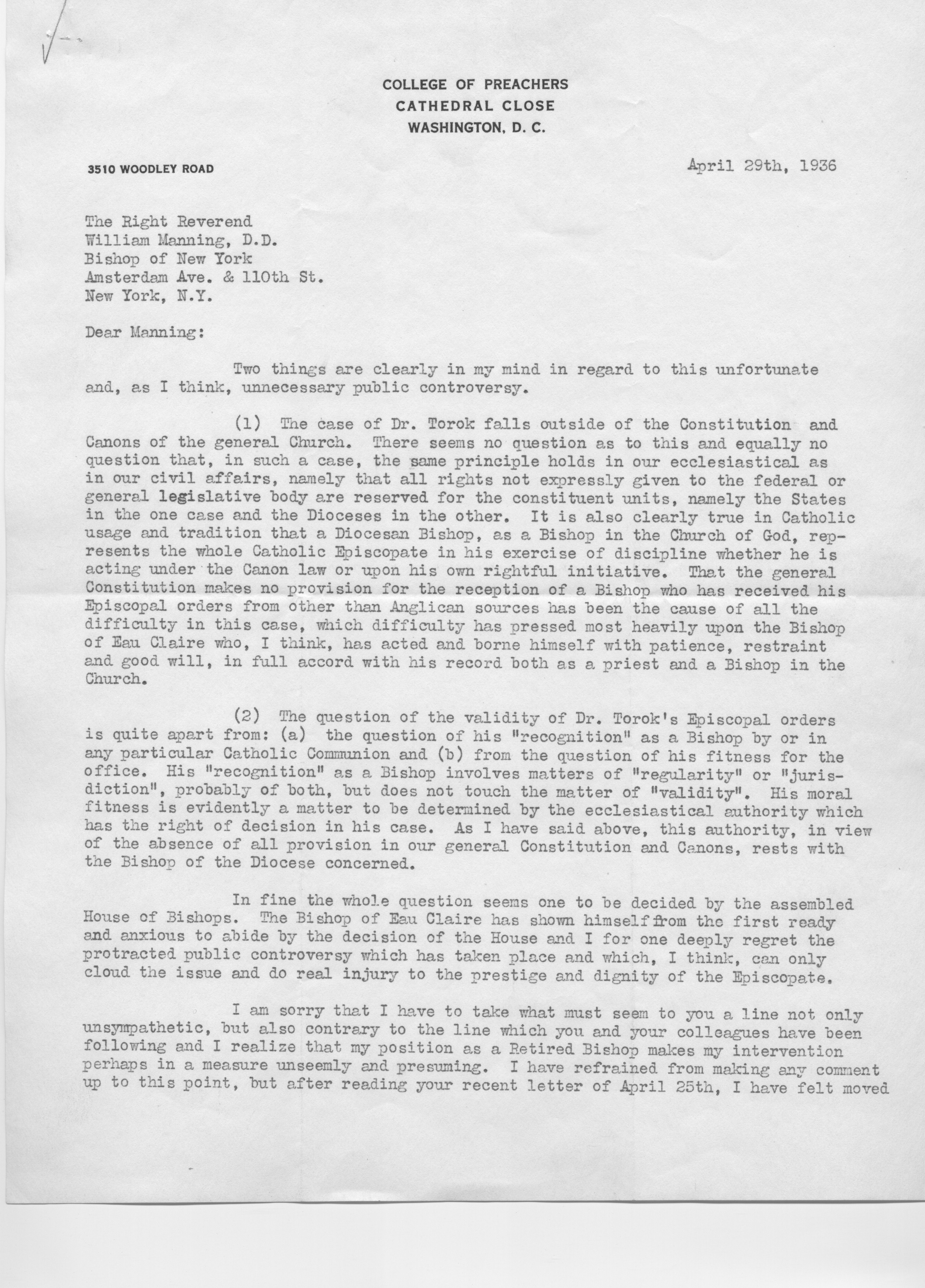 COLLEGE OF PREACHERS
CATHEDRAL CLOSE
WASHINGTON, D. C.

3510 WOODLEY ROAD

April 29th, 1936

The Right Reverend
William Manning, D.D.
Bishop of New York
Amsterdam Ave. & 110th St.
New York, N.Y.

Dear Manning:

Two things are clearly in my mind in regard to this unfortunate and, as I think, unnecessary public controversy.

(1) The case of Dr. Torok falls outside of the Constitution and Canons of the general Church. There seems no question as to this and equally no question that, in such a case, the same principle holds in our ecclesiastical as in our civil affairs, namely that all rights not expressly given to the federal or general legislative body are reserved for the constituent units, namely the States in the one case and the Dioceses in the other. It is also clearly true in Catholic usage and tradition that a Diocesan Bishop, as a Bishop in the Church of God, represents the whole Catholic Episcopate in his exercise of discipline whether he is acting under the Canon law or upon his own rightful initiative. That the general Constitution makes no provision for the reception of a Bishop who has received his Episcopal orders from other than Anglican sources has been the cause of all the difficulty in this case, which difficulty has pressed most heavily upon the Bishop of Eau Claire who, I think, has acted and borne himself with patience, restraint and good will, in full accord with his record both as a priest and a Bishop in the Church.

(2) The question of the validity of Dr. Torok's Episcopal orders is quite apart from: (a) the question of his "recognition" as a Bishop by or in any particular Catholic Communion and (b) from the question of his fitness for the office. His "recognition" as a Bishop involves matters of "regularity" or "jurisdiction", probably of both, but does not touch the matter of "validity". His moral fitness is evidently a matter to be determined by the ecclesiastical authority which has the right of decision in his case. As I have said above, this authority, in view of the absence of all provision in our general Constitution and Canons, rests with the Bishop of the Diocese concerned.

In fine the whole question seems one to be decided by the assembled House of Bishops. The Bishop of Eau Claire has shown himself from the first ready and anxious to abide by the decision of the House and I for one deeply regret the protracted public controversy which has taken place and which, I think, can only cloud the issue and do real injury to the prestige and dignity of the Episcopate.

I am sorry that I have to take what must seem to you a line not only unsympathetic, but also contrary to the line which you and your colleagues have been following and I realize that my position as a Retired Bishop makes my intervention perhaps in a measure unseemly and presuming. I have refrained from making any comment up to this point, but after reading your recent letter of April 25th, I have felt moved